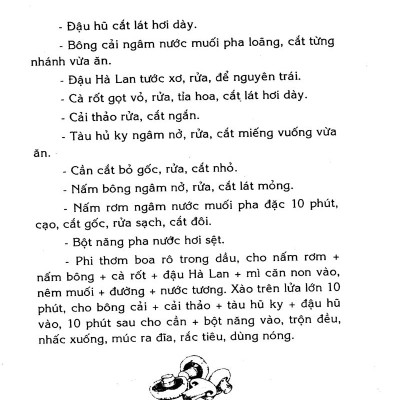 - Đậu hũ cắt lát hơi dày.

- Bông cải ngâm nước muối pha loãng, cắt từng nhánh vừa ăn.

- Đậu Hà Lan tước xơ, rửa, để nguyên trái.

- Cà rốt gọt vỏ, rửa, tỉa hoa, cắt lát hơi dày.

- Cải thảo rửa, cắt ngắn.

- Tàu hủ ky ngâm nở, rửa, cắt miếng vuông vừa ăn.

- Cần cắt bỏ gốc, rửa, cắt nhỏ.

- Nấm bông ngâm nở, rửa, cắt lát mỏng.

- Nấm rơm ngâm nước muối pha đặc 10 phút, cạo, cắt gốc, rửa sạch, cắt đôi.

- Bột năng pha nước hơi sệt.

- Phi thơm boa rô trong dầu, cho nấm rơm + nấm bông + cà rốt + đậu Hà Lan + mì căn non vào, nêm muối + đường + nước tương. Xào trên lửa lớn 10 phút, cho bông cải + cải thảo + tàu hũ ky + đậu hũ vào, 10 phút sau cho cần + bột năng vào, trộn đều, nhấc xuống, múc ra đĩa, rắc tiêu, dùng nóng.